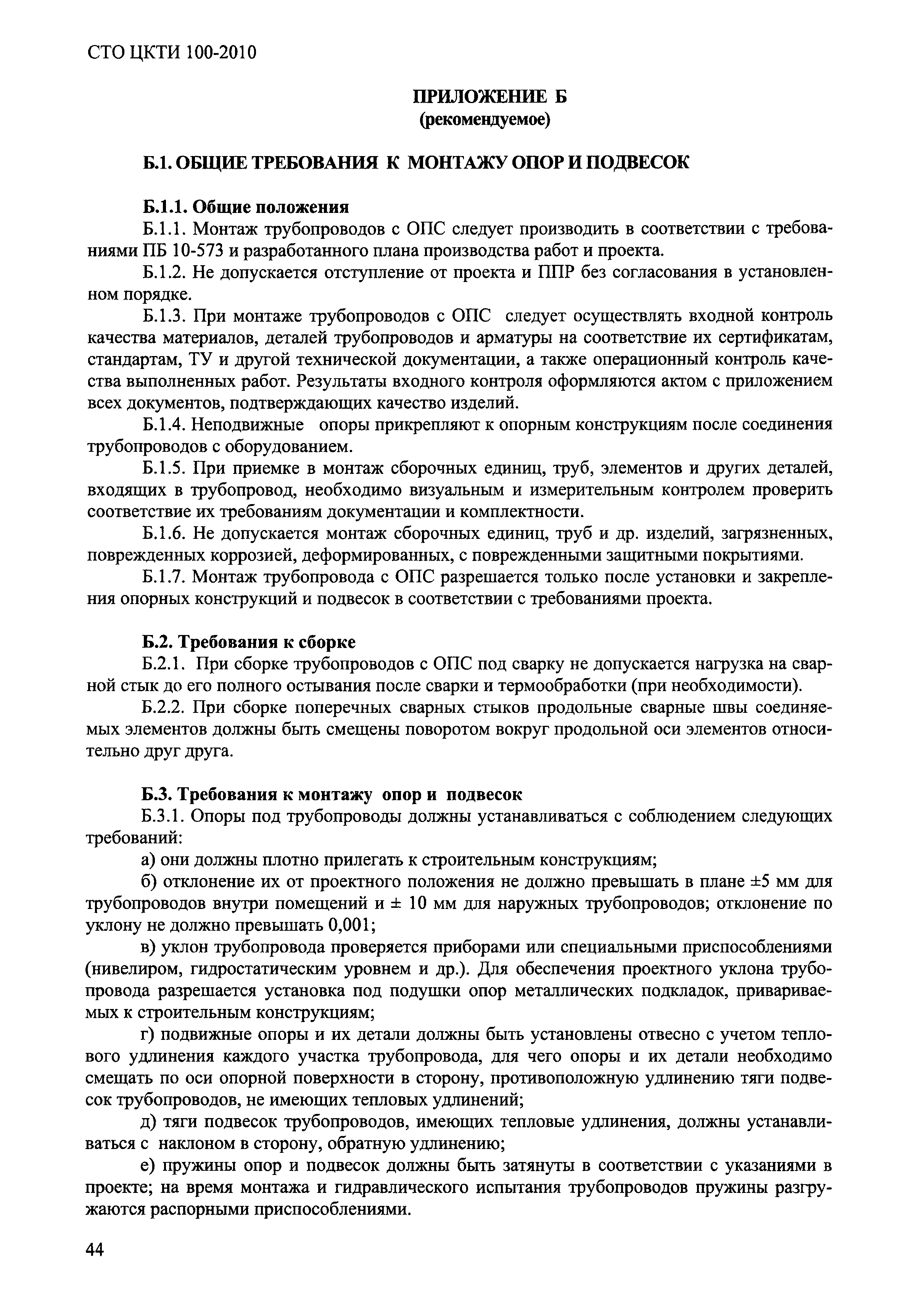 СТО ЦКТИ 100-2010

ПРИЛОЖЕНИЕ Б
(рекомендуемое)

Б.1. ОБЩИЕ ТРЕБОВАНИЯ К МОНТАЖУ ОПОР И ПОДВЕСОК

Б.1.1. Общие положения

Б.1.1. Монтаж трубопроводов с ОПС следует производить в соответствии с требованиями ПБ 10-573 и разработанного плана производства работ и проекта.

Б.1.2. Не допускается отступление от проекта и ППР без согласования в установленном порядке.

Б.1.3. При монтаже трубопроводов с ОПС следует осуществлять входной контроль качества материалов, деталей трубопроводов и арматуры на соответствие их сертификатам, стандартам, ТУ и другой технической документации, а также операционный контроль качества выполненных работ. Результаты входного контроля оформляются актом с приложением всех документов, подтверждающих качество изделий.

Б.1.4. Неподвижные опоры прикрепляют к опорным конструкциям после соединения трубопроводов с оборудованием.

Б.1.5. При приемке в монтаж сборочных единиц, труб, элементов и других деталей, входящих в трубопровод, необходимо визуальным и измерительным контролем проверить соответствие их требованиям документации и комплектности.

Б.1.6. Не допускается монтаж сборочных единиц, труб и др. изделий, загрязненных, поврежденных коррозией, деформированных, с поврежденными защитными покрытиями.

Б.1.7. Монтаж трубопровода с ОПС разрешается только после установки и закрепления опорных конструкций и подвесок в соответствии с требованиями проекта.

Б.2. Требования к сборке

Б.2.1. При сборке трубопроводов с ОПС под сварку не допускается нагрузка на сварной стык до его полного остывания после сварки и термообработки (при необходимости).

Б.2.2. При сборке поперечных сварных стыков продольные сварные швы соединяемых элементов должны быть смещены поворотом вокруг продольной оси элементов относительно друг друга.

Б.3. Требования к монтажу опор и подвесок

Б.3.1. Опоры под трубопроводы должны устанавливаться с соблюдением следующих требований:

а) они должны плотно прилегать к строительным конструкциям;

б) отклонение их от проектного положения не должно превышать в плане ±5 мм для трубопроводов внутри помещений и ± 10 мм для наружных трубопроводов; отклонение по уклону не должно превышать 0,001;

в) уклон трубопровода проверяется приборами или специальными приспособлениями (нивелиром, гидростатическим уровнем и др.). Для обеспечения проектного уклона трубопровода разрешается установка под подушки опор металлических подкладок, привариваемых к строительным конструкциям;

г) подвижные опоры и их детали должны быть установлены отвесно с учетом теплового удлинения каждого участка трубопровода, для чего опоры и их детали необходимо смещать по оси опорной поверхности в сторону, противоположную удлинению тяги подвесок трубопроводов, не имеющих тепловых удлинений;

д) тяги подвесок трубопроводов, имеющих тепловые удлинения, должны устанавливаться с наклоном в сторону, обратную удлинению;

е) пружины опор и подвесок должны быть затянуты в соответствии с указаниями в проекте; на время монтажа и гидравлического испытания трубопроводов пружины разгружаются распорными приспособлениями.

44